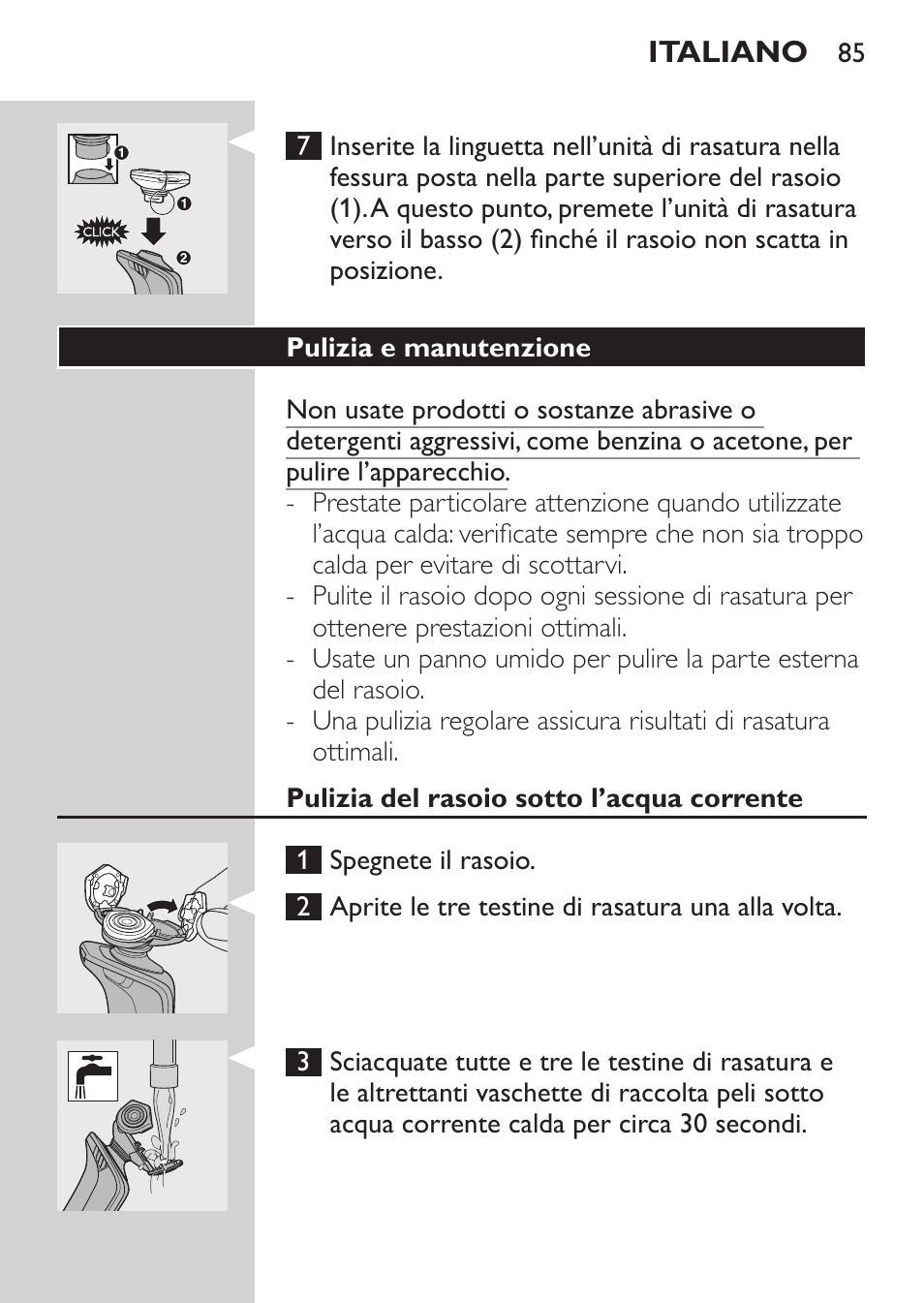 ITALIANO 85

1
1
CLICK
2

7 Inserite la linguetta nell’unità di rasatura nella fessura posta nella parte superiore del rasoio (1). A questo punto, premete l’unità di rasatura verso il basso (2) finché il rasoio non scatta in posizione.

Pulizia e manutenzione

Non usate prodotti o sostanze abrasive o detergenti aggressivi, come benzina o acetone, per pulire l’apparecchio.
- Prestate particolare attenzione quando utilizzate l’acqua calda: verificate sempre che non sia troppo calda per evitare di scottarvi.
- Pulite il rasoio dopo ogni sessione di rasatura per ottenere prestazioni ottimali.
- Usate un panno umido per pulire la parte esterna del rasoio.
- Una pulizia regolare assicura risultati di rasatura ottimali.

Pulizia del rasoio sotto l’acqua corrente

1 Spegnete il rasoio.

2 Aprite le tre testine di rasatura una alla volta.

3 Sciacquate tutte e tre le testine di rasatura e le altrettanti vaschette di raccolta peli sotto acqua corrente calda per circa 30 secondi.